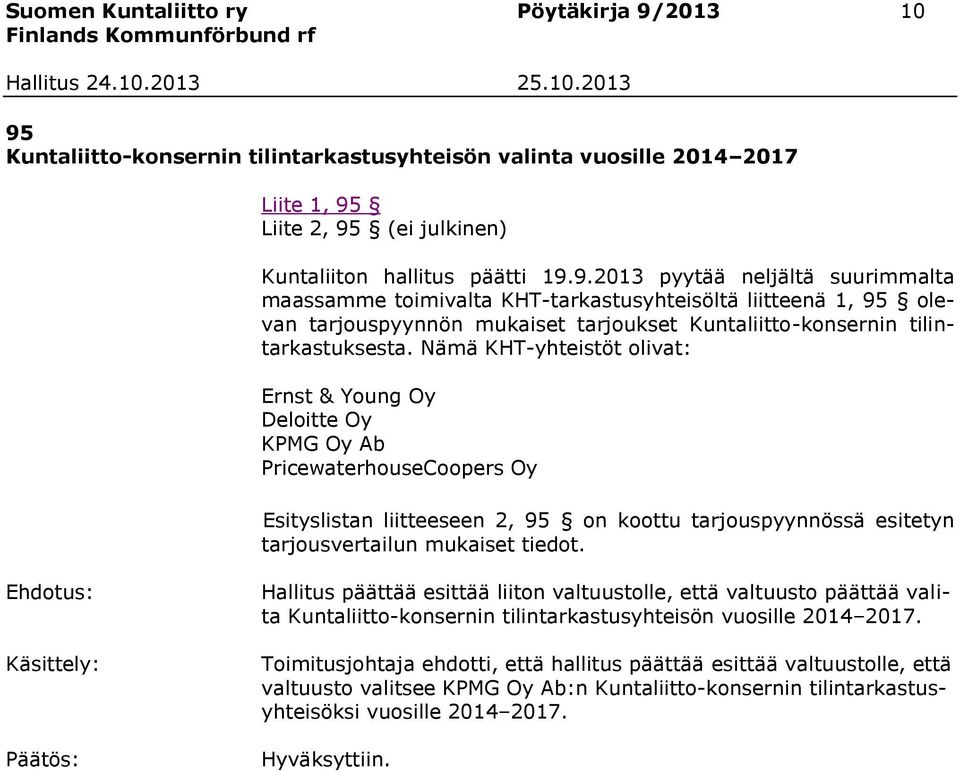 Suomen Kuntaliitto ry Pöytäkirja 9/2013 10
Finlands Kommunförbund rf

Hallitus 24.10.2013 25.10.2013

95
Kuntaliitto-konsernin tilintarkastusyhteisön valinta vuosille 2014–2017

Liite 1, 95 §
Liite 2, 95 § (ei julkinen)

Kuntaliiton hallitus päätti 19.9.2013 pyytää neljältä suurimmalta maassamme toimivalta KHT-tarkastusyhteisöltä liitteenä 1, 95 § olevan tarjouspyynnön mukaiset tarjoukset Kuntaliitto-konsernin tilintarkastuksesta. Nämä KHT-yhteistöt olivat:

Ernst & Young Oy
Deloitte Oy
KPMG Oy Ab
PricewaterhouseCoopers Oy

Esityslistan liitteeseen 2, 95 § on koottu tarjouspyynnössä esitetyn tarjousvertailun mukaiset tiedot.

Ehdotus:

Hallitus päättää esittää liiton valtuustolle, että valtuusto päättää valita Kuntaliitto-konsernin tilintarkastusyhteisön vuosille 2014–2017.

Käsittely:

Toimitusjohtaja ehdotti, että hallitus päättää esittää valtuustolle, että valtuusto valitsee KPMG Oy Ab:n Kuntaliitto-konsernin tilintarkastusyhteisöksi vuosille 2014–2017.

Päätös:

Hyväksyttiin.